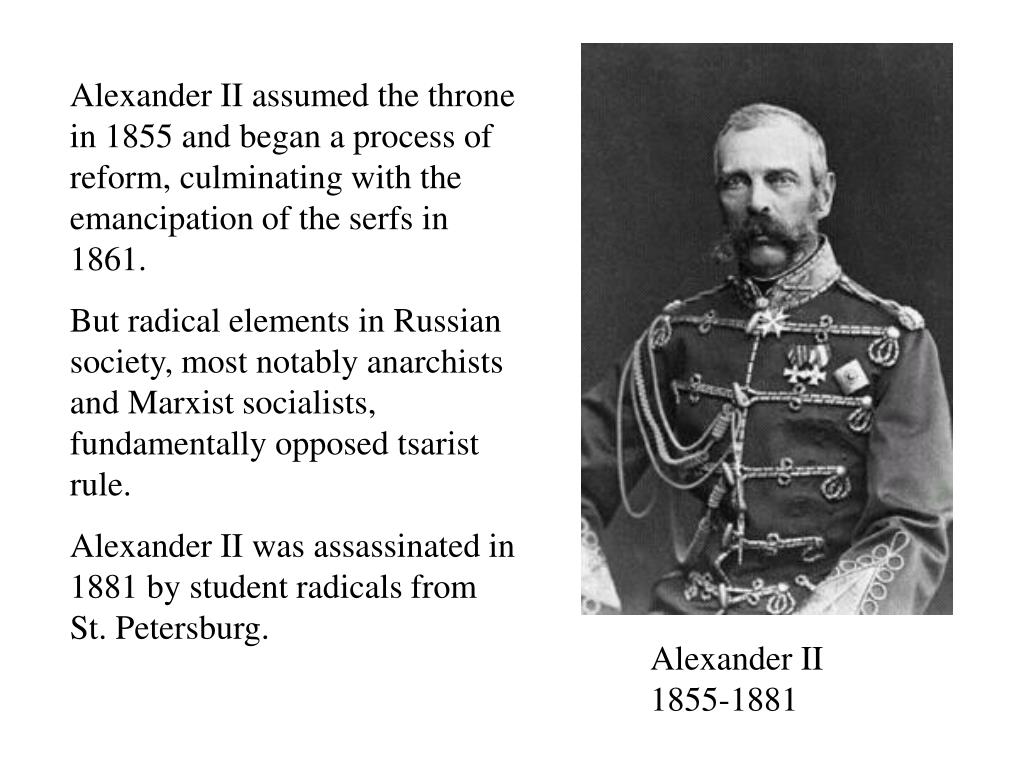 Alexander II assumed the throne in 1855 and began a process of reform, culminating with the emancipation of the serfs in 1861.

But radical elements in Russian society, most notably anarchists and Marxist socialists, fundamentally opposed tsarist rule.

Alexander II was assassinated in 1881 by student radicals from St. Petersburg.

Alexander II
1855-1881